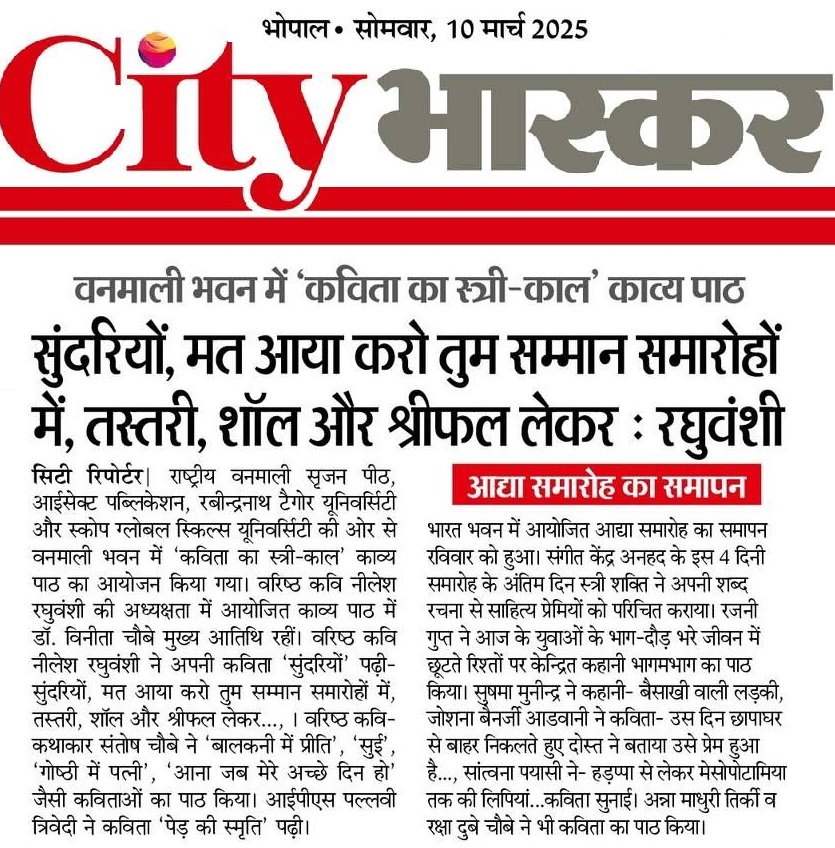 भोपाल • सोमवार, 10 मार्च 2025

City भास्कर

वनमाली भवन में 'कविता का स्त्री-काल' काव्य पाठ

सुंदरियों, मत आया करो तुम सम्मान समारोहों में, तस्तरी, शॉल और श्रीफल लेकर : रघुवंशी

सिटी रिपोर्टर| राष्ट्रीय वनमाली सृजन पीठ, आईसेक्ट पब्लिकेशन, रबीन्द्रनाथ टैगोर यूनिवर्सिटी और स्कोप ग्लोबल स्किल्स यूनिवर्सिटी की ओर से वनमाली भवन में 'कविता का स्त्री-काल' काव्य पाठ का आयोजन किया गया। वरिष्ठ कवि नीलेश रघुवंशी की अध्यक्षता में आयोजित काव्य पाठ में डॉ. विनीता चौबे मुख्य आतिथि रहीं। वरिष्ठ कवि नीलेश रघुवंशी ने अपनी कविता 'सुंदरियों' पढ़ी- सुंदरियों, मत आया करो तुम सम्मान समारोहों में, तस्तरी, शॉल और श्रीफल लेकर..., । वरिष्ठ कवि-कथाकार संतोष चौबे ने 'बालकनी में प्रीति', 'सुई', 'गोष्ठी में पत्नी', 'आना जब मेरे अच्छे दिन हो' जैसी कविताओं का पाठ किया। आईपीएस पल्लवी त्रिवेदी ने कविता 'पेड़ की स्मृति' पढ़ी।

आद्या समारोह का समापन

भारत भवन में आयोजित आद्या समारोह का समापन रविवार को हुआ। संगीत केंद्र अनहद के इस 4 दिनी समारोह के अंतिम दिन स्त्री शक्ति ने अपनी शब्द रचना से साहित्य प्रेमियों को परिचित कराया। रजनी गुप्त ने आज के युवाओं के भाग-दौड़ भरे जीवन में छूटते रिश्तों पर केन्द्रित कहानी भागमभाग का पाठ किया। सुषमा मुनीन्द्र ने कहानी- बैसाखी वाली लड़की, जोशना बैनर्जी आडवानी ने कविता- उस दिन छापाघर से बाहर निकलते हुए दोस्त ने बताया उसे प्रेम हुआ है..., सांत्वना पयासी ने- हड़प्पा से लेकर मेसोपोटामिया तक की लिपियां...कविता सुनाई। अन्ना माधुरी तिर्की व रक्षा दुबे चौबे ने भी कविता का पाठ किया।